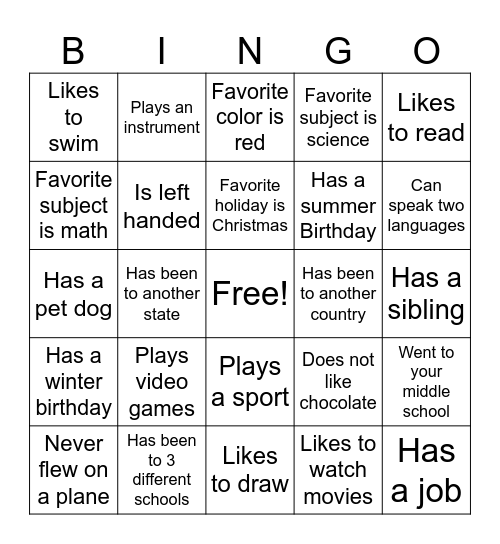 | B | I | N | G | O |
|---|---|---|---|---|
| Likes to swim | Plays an instrument | Favorite color is red | Favorite subject is science | Likes to read |
| Favorite subject is math | Is left handed | Favorite holiday is Christmas | Has a summer Birthday | Can speak two languages |
| Has a pet dog | Has been to another state | Free! | Has been to another country | Has a sibling |
| Has a winter birthday | Plays video games | Plays a sport | Does not like chocolate | Went to your middle school |
| Never flew on a plane | Has been to 3 different schools | Likes to draw | Likes to watch movies | Has a job |